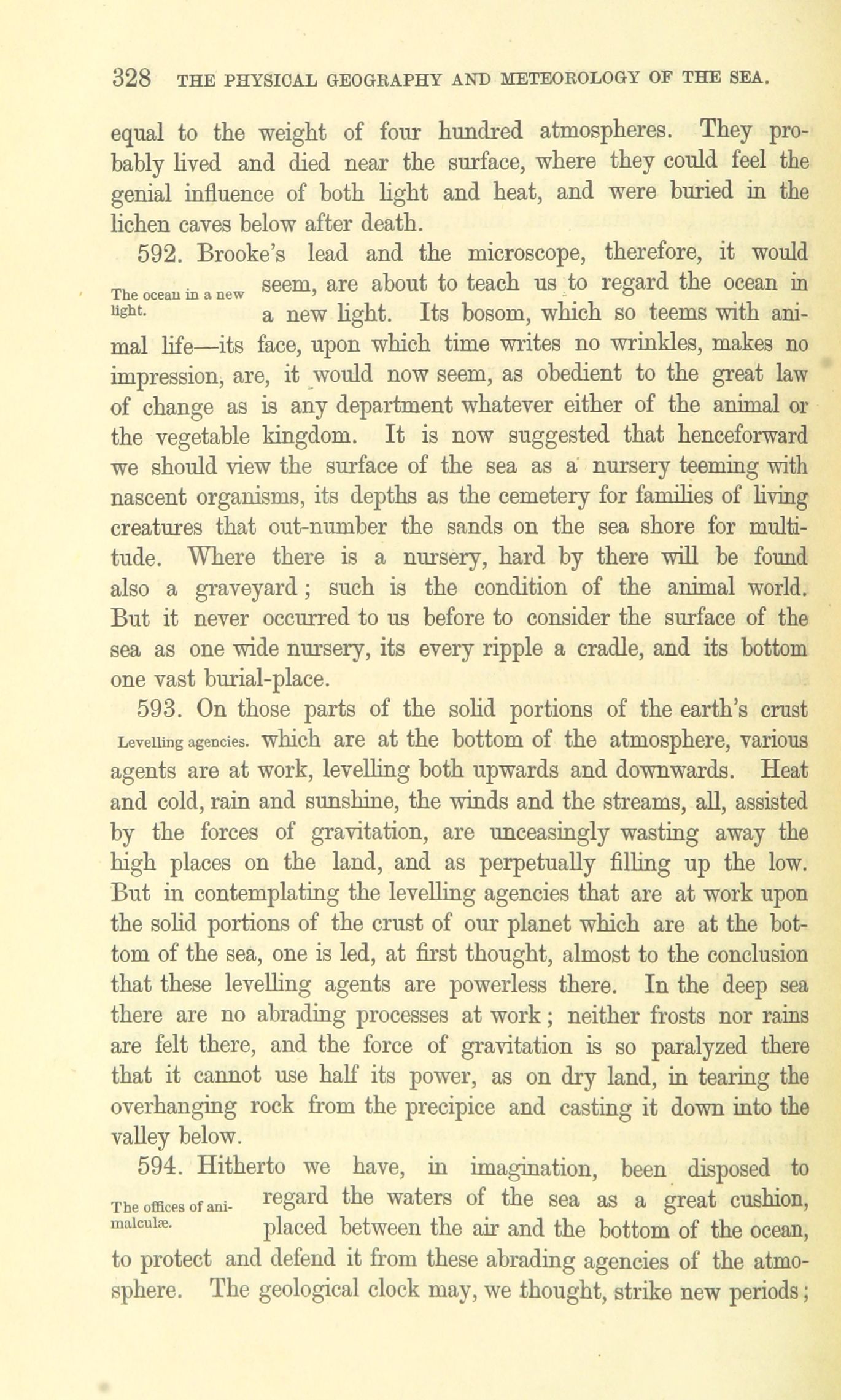 328 THE PHYSICAL GEOGRAPHY AND METEOROLOGY OF THE SEA.

equal to the weight of four hundred atmospheres. They probably lived and died near the surface, where they could feel the genial influence of both light and heat, and were buried in the lichen caves below after death.

592. Brooke's lead and the microscope, therefore, it would seem, are about to teach us to regard the ocean in a new light. Its bosom, which so teems with animal life—its face, upon which time writes no wrinkles, makes no impression, are, it would now seem, as obedient to the great law of change as is any department whatever either of the animal or the vegetable kingdom. It is now suggested that henceforward we should view the surface of the sea as a nursery teeming with nascent organisms, its depths as the cemetery for families of living creatures that out-number the sands on the sea shore for multitude. Where there is a nursery, hard by there will be found also a graveyard; such is the condition of the animal world. But it never occurred to us before to consider the surface of the sea as one wide nursery, its every ripple a cradle, and its bottom one vast burial-place.

The ocean in a new light.

593. On those parts of the solid portions of the earth's crust which are at the bottom of the atmosphere, various agents are at work, levelling both upwards and downwards. Heat and cold, rain and sunshine, the winds and the streams, all, assisted by the forces of gravitation, are unceasingly wasting away the high places on the land, and as perpetually filling up the low. But in contemplating the levelling agencies that are at work upon the solid portions of the crust of our planet which are at the bottom of the sea, one is led, at first thought, almost to the conclusion that these levelling agents are powerless there. In the deep sea there are no abrading processes at work; neither frosts nor rains are felt there, and the force of gravitation is so paralyzed there that it cannot use half its power, as on dry land, in tearing the overhanging rock from the precipice and casting it down into the valley below.

Levelling agencies.

594. Hitherto we have, in imagination, been disposed to regard the waters of the sea as a great cushion, placed between the air and the bottom of the ocean, to protect and defend it from these abrading agencies of the atmosphere. The geological clock may, we thought, strike new periods;

The offices of animalculæ.